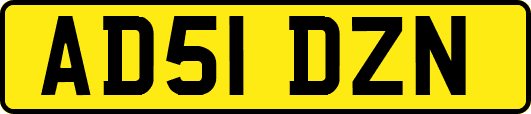 AD51 DZN